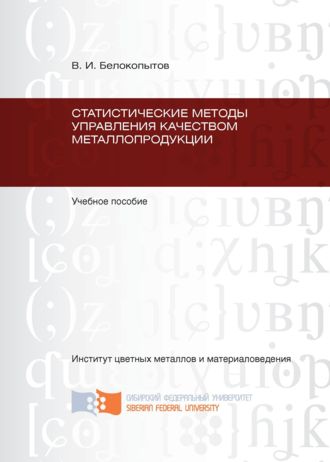 В. И. Белокопытов

СТАТИСТИЧЕСКИЕ МЕТОДЫ УПРАВЛЕНИЯ КАЧЕСТВОМ МЕТАЛЛОПРОДУКЦИИ

Учебное пособие

Институт цветных металлов и материаловедения

СИБИРСКИЙ ФЕДЕРАЛЬНЫЙ УНИВЕРСИТЕТ
SIBERIAN FEDERAL UNIVERSITY